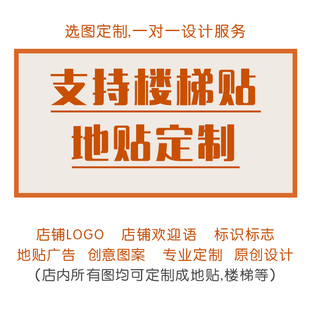 选图定制,一对一设计服务

支持楼梯贴
地贴定制

店铺LOGO　店铺欢迎语　标识标志
地贴广告　创意图案　专业定制　原创设计
(店内所有图均可定制成地贴,楼梯等)